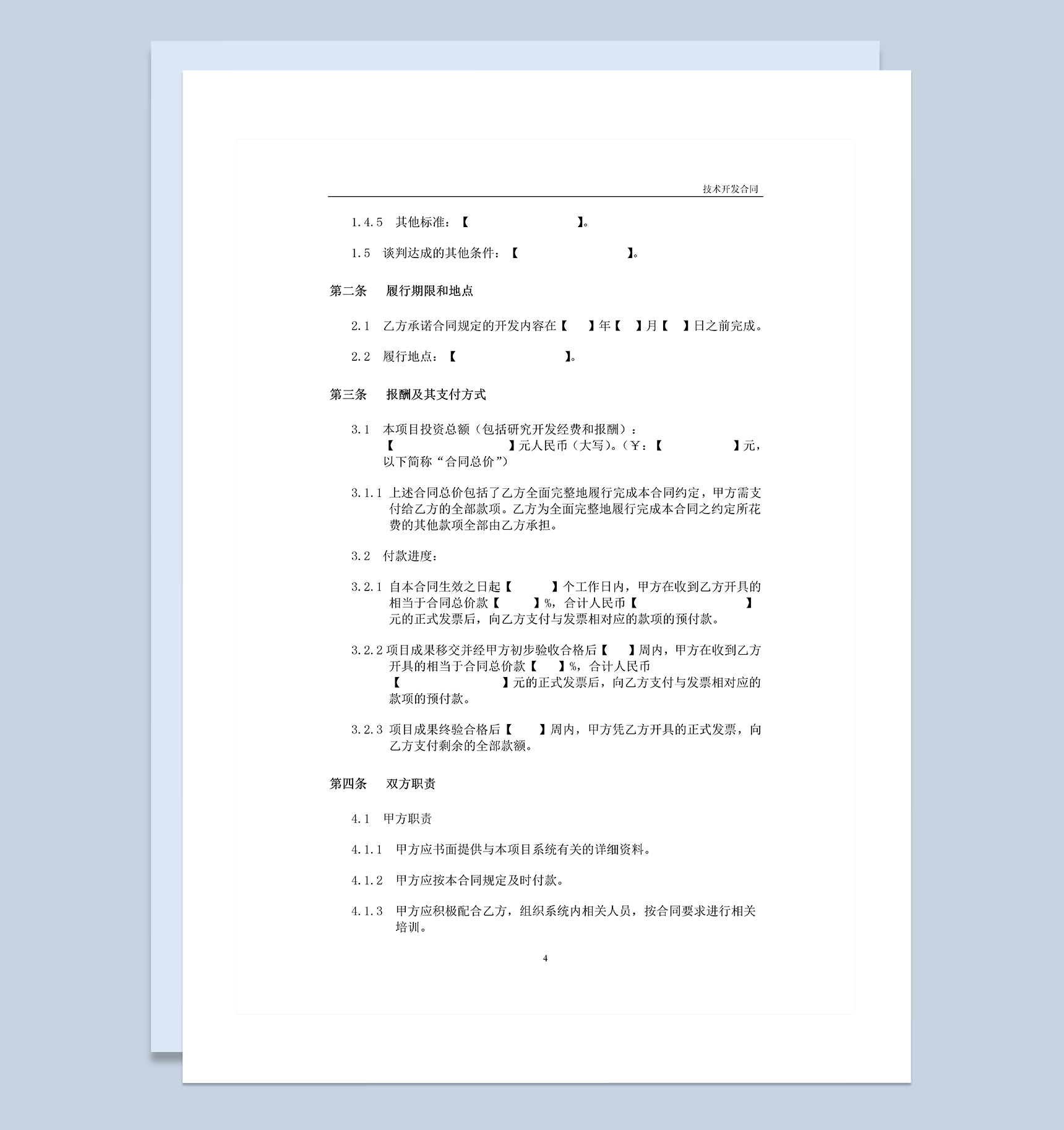 技术开发合同

1.4.5 其他标准：【 】。

1.5 谈判达成的其他条件：【 】。

第二条 履行期限和地点

2.1 乙方承诺合同规定的开发内容在【 】年【 】月【 】日之前完成。

2.2 履行地点：【 】。

第三条 报酬及其支付方式

3.1 本项目投资总额（包括研究开发经费和报酬）：【 】元人民币（大写）。（￥：【 】元，以下简称“合同总价”）

3.1.1 上述合同总价包括了乙方全面完整地履行完成本合同约定，甲方需支付给乙方的全部款项。乙方为全面完整地履行完成本合同之约定所花费的其他款项全部由乙方承担。

3.2 付款进度：

3.2.1 自本合同生效之日起【 】个工作日内，甲方在收到乙方开具的相当于合同总价款【 】%，合计人民币【 】元的正式发票后，向乙方支付与发票相对应的款项的预付款。

3.2.2 项目成果移交并经甲方初步验收合格后【 】周内，甲方在收到乙方开具的相当于合同总价款【 】%，合计人民币【 】元的正式发票后，向乙方支付与发票相对应的款项的预付款。

3.2.3 项目成果终验合格后【 】周内，甲方凭乙方开具的正式发票，向乙方支付剩余的全部款额。

第四条 双方职责

4.1 甲方职责

4.1.1 甲方应书面提供与本项目系统有关的详细资料。

4.1.2 甲方应按本合同规定及时付款。

4.1.3 甲方应积极配合乙方，组织系统内相关人员，按合同要求进行相关培训。

4